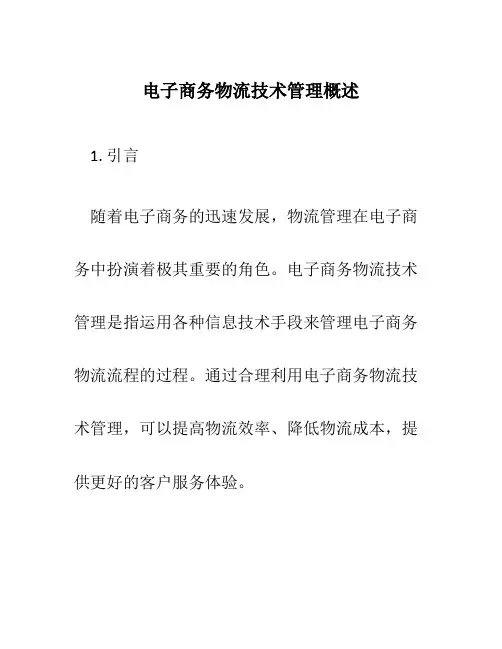 电子商务物流技术管理概述

1. 引言

随着电子商务的迅速发展，物流管理在电子商务中扮演着极其重要的角色。电子商务物流技术管理是指运用各种信息技术手段来管理电子商务物流流程的过程。通过合理利用电子商务物流技术管理，可以提高物流效率、降低物流成本，提供更好的客户服务体验。